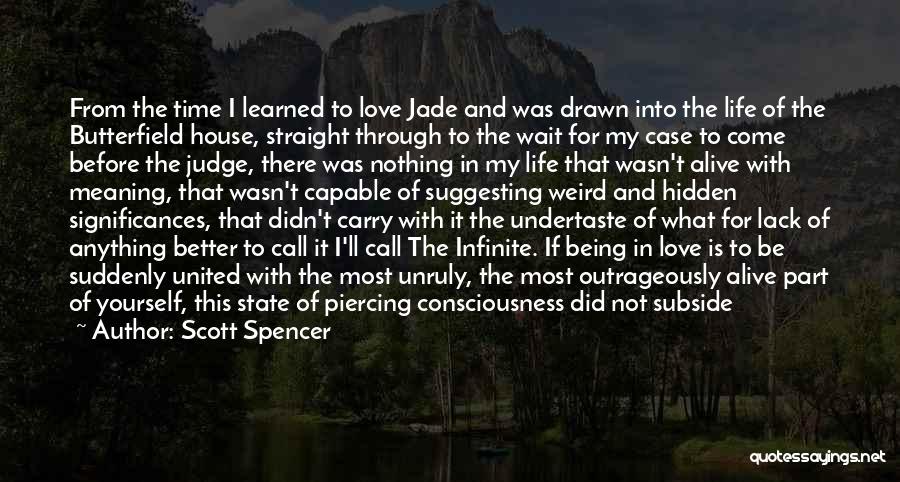 From the time I learned to love Jade and was drawn into the life of the Butterfield house, straight through to the wait for my case to come before the judge, there was nothing in my life that wasn't alive with meaning, that wasn't capable of suggesting weird and hidden significances, that didn't carry with it the undertaste of what for lack of anything better to call it I'll call The Infinite. If being in love is to be suddenly united with the most unruly, the most outrageously alive part of yourself, this state of piercing consciousness did not subside

~ Author: Scott Spencer

quotessayings.net